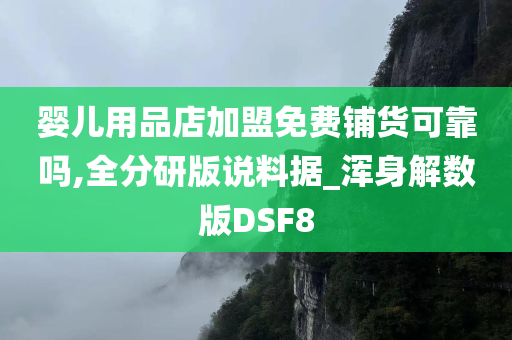 婴儿用品店加盟免费铺货可靠吗,全分研版说料据_浑身解数版DSF8